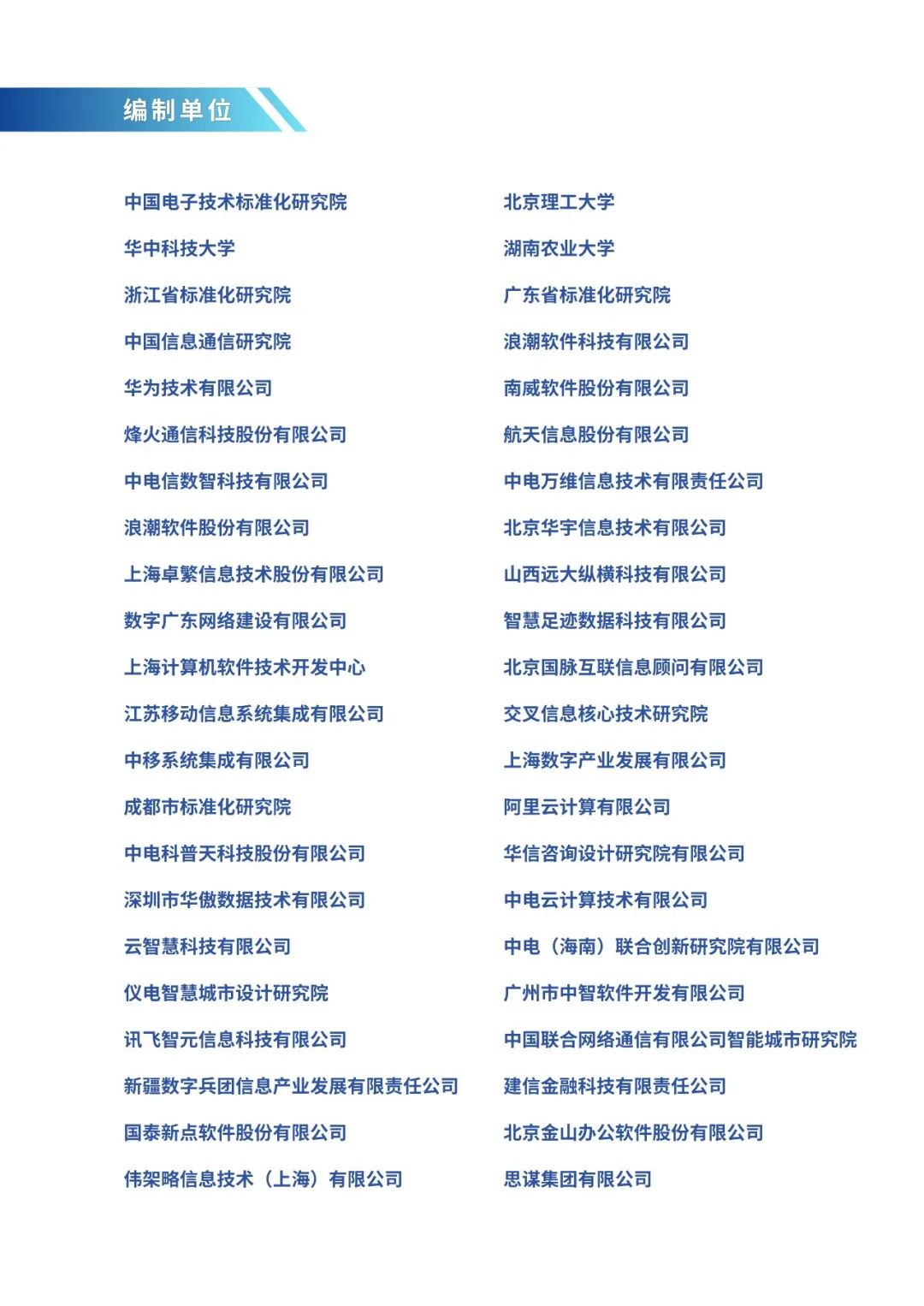 编制单位

中国电子技术标准化研究院
华中科技大学
浙江省标准化研究院
中国信息通信研究院
华为技术有限公司
烽火通信科技股份有限公司
中电信数智科技有限公司
浪潮软件股份有限公司
上海卓繁信息技术股份有限公司
数字广东网络建设有限公司
上海计算机软件技术开发中心
江苏移动信息系统集成有限公司
中移系统集成有限公司
成都市标准化研究院
中电科普天科技股份有限公司
深圳市华傲数据技术有限公司
云智慧科技有限公司
仪电智慧城市设计研究院
讯飞智元信息科技有限公司
新疆数字兵团信息产业发展有限责任公司
国泰新点软件股份有限公司
伟架略信息技术（上海）有限公司

北京理工大学
湖南农业大学
广东省标准化研究院
浪潮软件科技有限公司
南威软件股份有限公司
航天信息股份有限公司
中电万维信息技术有限责任公司
北京华宇信息技术有限公司
山西远大纵横科技有限公司
智慧足迹数据科技有限公司
北京国脉互联信息顾问有限公司
交叉信息核心技术研究院
上海数字产业发展有限公司
阿里云计算有限公司
华信咨询设计研究院有限公司
中电云计算技术有限公司
中电（海南）联合创新研究院有限公司
广州市中智软件开发有限公司
中国联合网络通信有限公司智能城市研究院
建信金融科技有限责任公司
北京金山办公软件股份有限公司
思谋集团有限公司